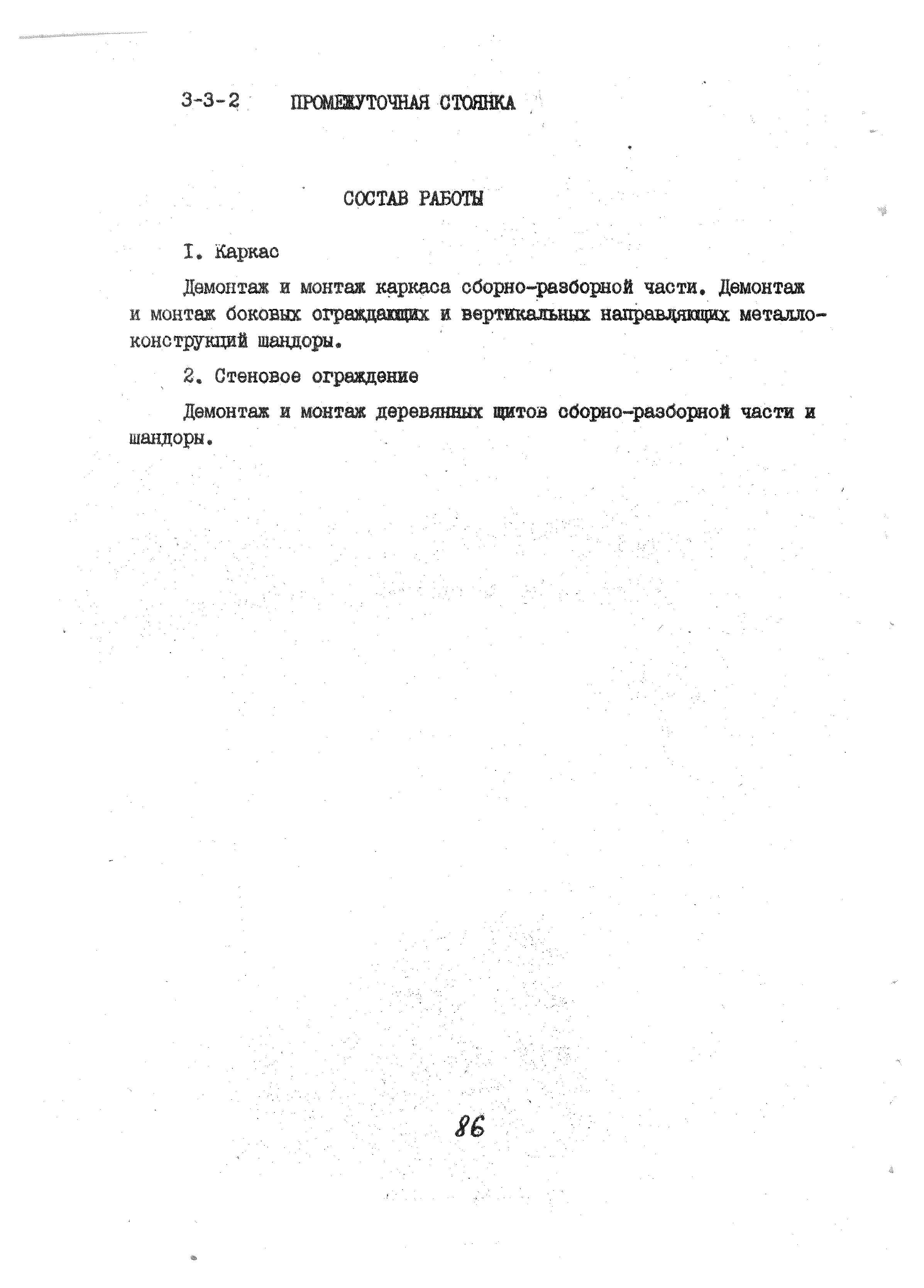 3-3-2 ПРОМЕЖУТОЧНАЯ СТОЯНКА

СОСТАВ РАБОТЫ

I. Каркас

Демонтаж и монтаж каркаса сборно-разборной части. Демонтаж и монтаж боковых ограждающих и вертикальных направляющих металлоконструкций шандоры.

2. Стеновое ограждение

Демонтаж и монтаж деревянных щитов сборно-разборной части и шандоры.

86